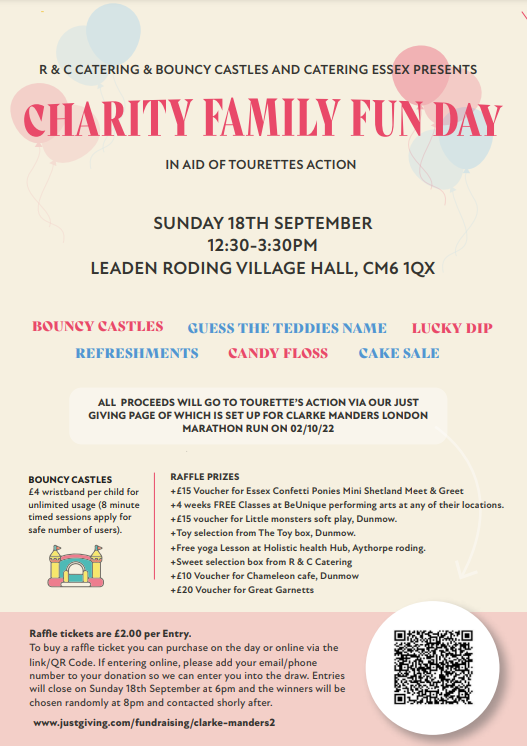 R & C CATERING & BOUNCY CASTLES AND CATERING ESSEX PRESENTS

CHARITY FAMILY FUN DAY

IN AID OF TOURETTES ACTION

SUNDAY 18TH SEPTEMBER
12:30-3:30PM
LEADEN RODING VILLAGE HALL, CM6 1QX

BOUNCY CASTLES GUESS THE TEDDIES NAME LUCKY DIP
REFRESHMENTS CANDY FLOSS CAKE SALE

ALL PROCEEDS WILL GO TO TOURETTE'S ACTION VIA OUR JUST GIVING PAGE OF WHICH IS SET UP FOR CLARKE MANDERS LONDON MARATHON RUN ON 02/10/22

BOUNCY CASTLES
£4 wristband per child for unlimited usage (8 minute timed sessions apply for safe number of users).

RAFFLE PRIZES
+£15 Voucher for Essex Confetti Ponies Mini Shetland Meet & Greet
+4 weeks FREE Classes at BeUnique performing arts at any of their locations.
+£15 voucher for Little monsters soft play, Dunmow.
+Toy selection from The Toy box, Dunmow.
+Free yoga Lesson at Holistic health Hub, Aythorpe roding.
+Sweet selection box from R & C Catering
+£10 Voucher for Chameleon cafe, Dunmow
+£20 Voucher for Great Garnetts

Raffle tickets are £2.00 per Entry.
To buy a raffle ticket you can purchase on the day or online via the link/QR Code. If entering online, please add your email/phone number to your donation so we can enter you into the draw. Entries will close on Sunday 18th September at 6pm and the winners will be chosen randomly at 8pm and contacted shorly after.

www.justgiving.com/fundraising/clarke-manders2